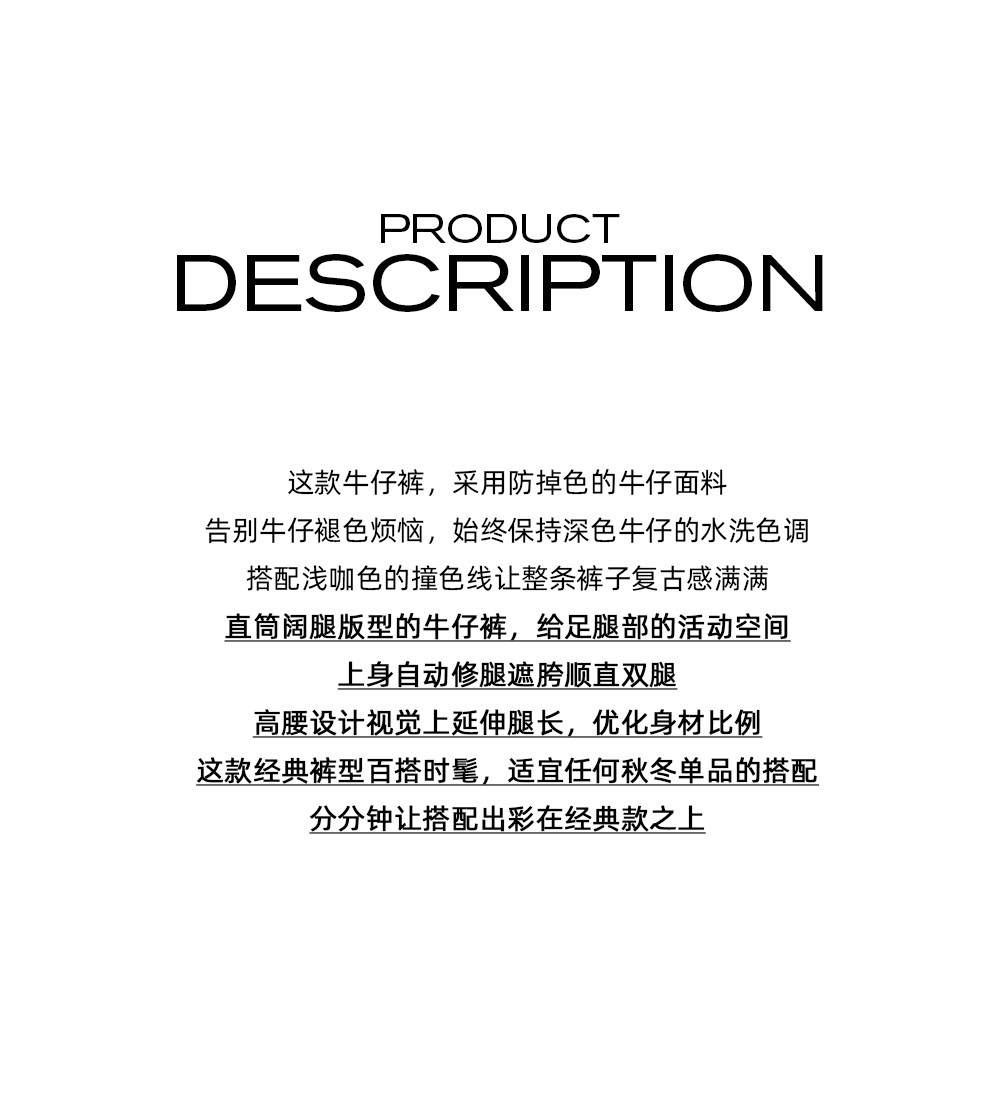 PRODUCT
DESCRIPTION

这款牛仔裤，采用防掉色的牛仔面料
告别牛仔褪色烦恼，始终保持深色牛仔的水洗色调
搭配浅咖色的撞色线让整条裤子复古感满满
直筒阔腿版型的牛仔裤，给足腿部的活动空间
上身自动修腿遮胯顺直双腿
高腰设计视觉上延伸腿长，优化身材比例
这款经典裤型百搭时髦，适宜任何秋冬单品的搭配
分分钟让搭配出彩在经典款之上